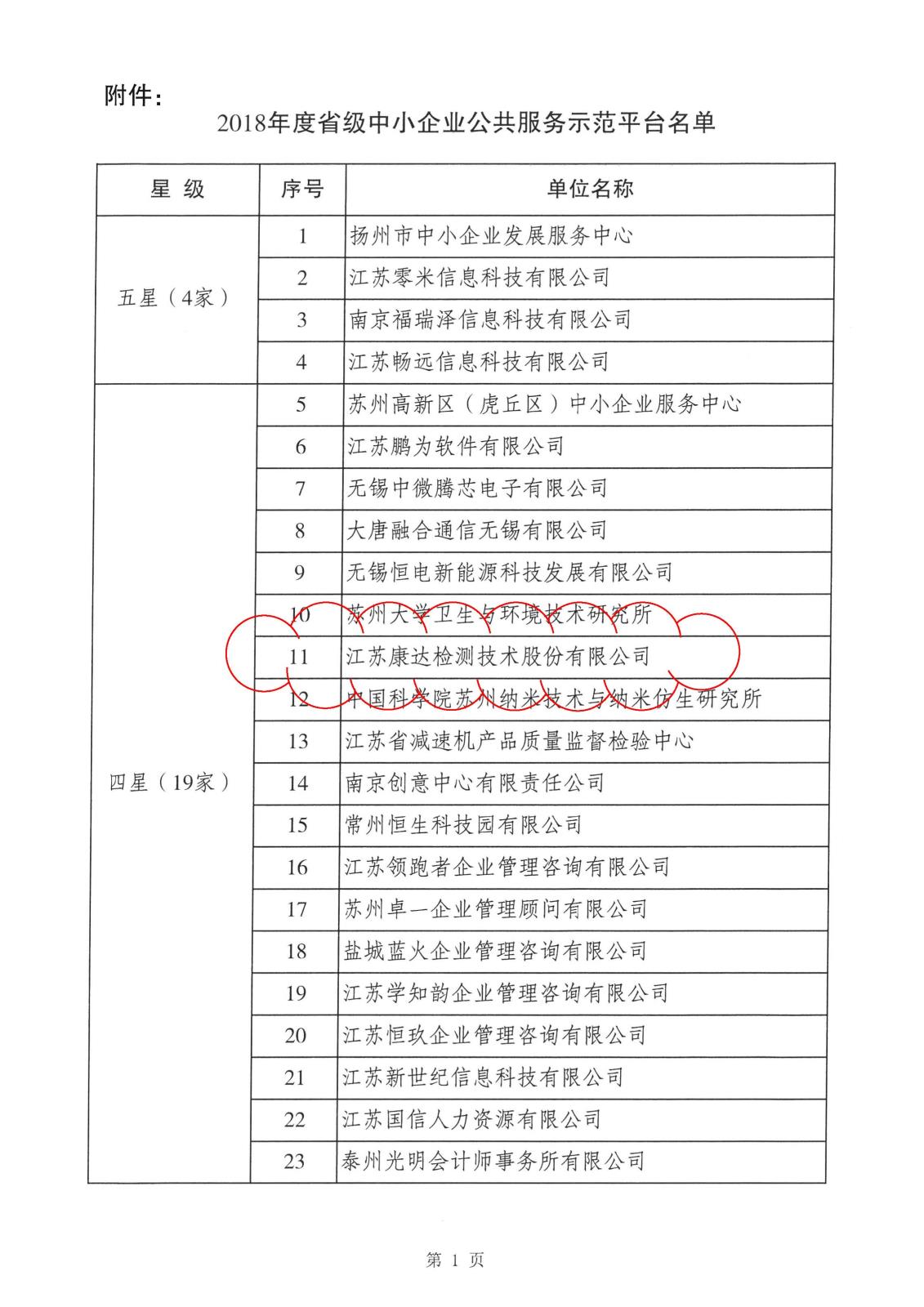 附件：

2018年度省级中小企业公共服务示范平台名单

| 星 级 | 序号 | 单位名称 |
|---|---|---|
| 五星（4家） | 1 | 扬州市中小企业发展服务中心 |
| | 2 | 江苏零米信息科技有限公司 |
| | 3 | 南京福瑞泽信息科技有限公司 |
| | 4 | 江苏畅远信息科技有限公司 |
| 四星（19家） | 5 | 苏州高新区（虎丘区）中小企业服务中心 |
| | 6 | 江苏鹏为软件有限公司 |
| | 7 | 无锡中微腾芯电子有限公司 |
| | 8 | 大唐融合通信无锡有限公司 |
| | 9 | 无锡恒电新能源科技发展有限公司 |
| | 10 | 苏州大学卫生与环境技术研究所 |
| | 11 | 江苏康达检测技术股份有限公司 |
| | 12 | 中国科学院苏州纳米技术与纳米仿生研究所 |
| | 13 | 江苏省减速机产品质量监督检验中心 |
| | 14 | 南京创意中心有限责任公司 |
| | 15 | 常州恒生科技园有限公司 |
| | 16 | 江苏领跑者企业管理咨询有限公司 |
| | 17 | 苏州卓一企业管理顾问有限公司 |
| | 18 | 盐城蓝火企业管理咨询有限公司 |
| | 19 | 江苏学知韵企业管理咨询有限公司 |
| | 20 | 江苏恒玖企业管理咨询有限公司 |
| | 21 | 江苏新世纪信息科技有限公司 |
| | 22 | 江苏国信人力资源有限公司 |
| | 23 | 泰州光明会计师事务所有限公司 |

第 1 页